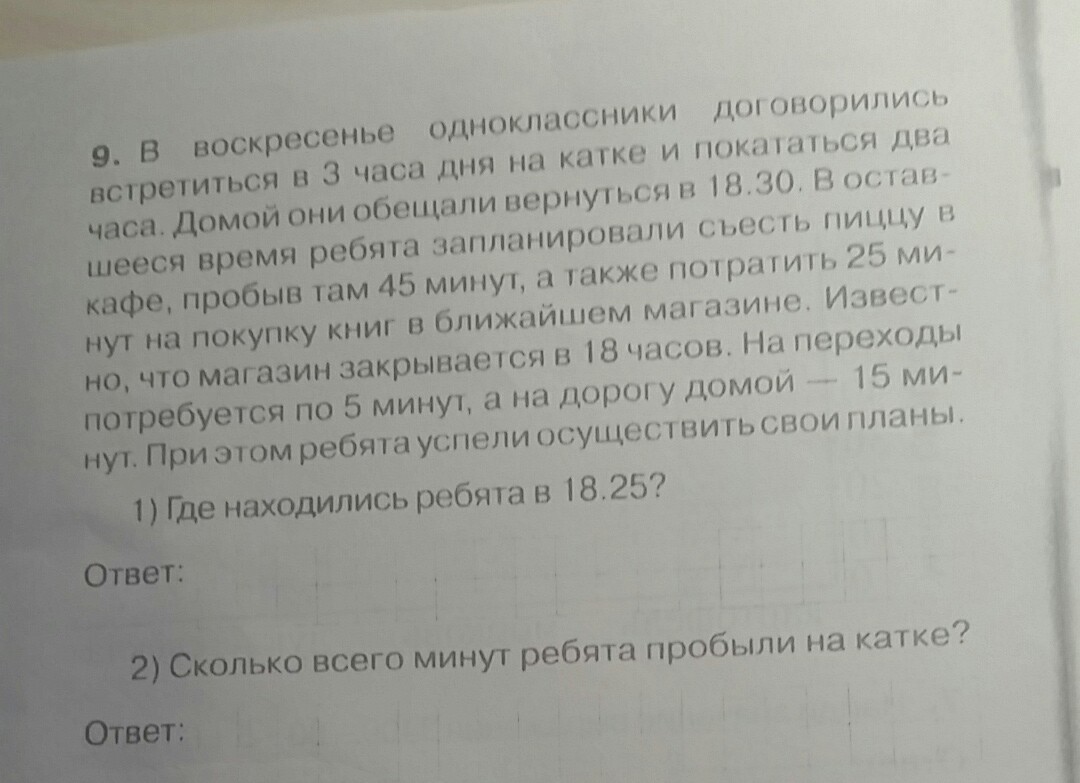 9. В воскресенье одноклассники договорились встретиться в 3 часа дня на катке и покататься два часа. Домой они обещали вернуться в 18.30. В оставшееся время ребята запланировали съесть пиццу в кафе, пробыв там 45 минут, а также потратить 25 минут на покупку книг в ближайшем магазине. Известно, что магазин закрывается в 18 часов. На переходы потребуется по 5 минут, а на дорогу домой — 15 минут. При этом ребята успели осуществить свои планы.

1) Где находились ребята в 18.25?

Ответ:

2) Сколько всего минут ребята пробыли на катке?

Ответ: